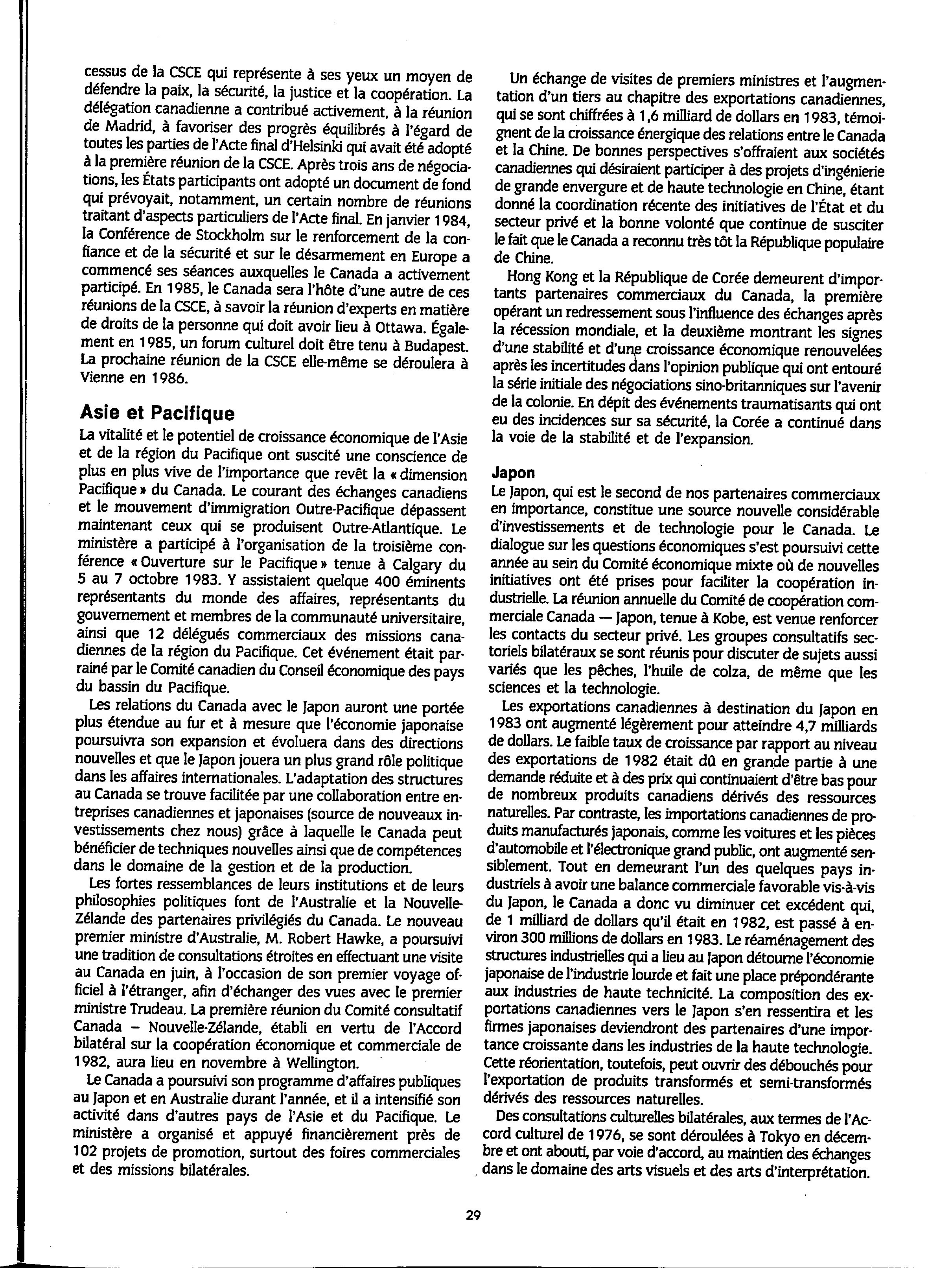 cessus de la CSCE qui représente à ses yeux un moyen de défendre la paix, la sécurité, la justice et la coopération. La délégation canadienne a contribué activement, à la réunion de Madrid, à favoriser des progrès équilibrés à l'égard de toutes les parties de l'Acte final d'Helsinki qui avait été adopté à la première réunion de la CSCE. Après trois ans de négociations, les États participants ont adopté un document de fond qui prévoyait, notamment, un certain nombre de réunions traitant d'aspects particuliers de l'Acte final. En janvier 1984, la Conférence de Stockholm sur le renforcement de la confiance et de la sécurité et sur le désarmement en Europe a commencé ses séances auxquelles le Canada a activement participé. En 1985, le Canada sera l'hôte d'une autre de ces réunions de la CSCE, à savoir la réunion d'experts en matière de droits de la personne qui doit avoir lieu à Ottawa. Également en 1985, un forum culturel doit être tenu à Budapest. La prochaine réunion de la CSCE elle-même se déroulera à Vienne en 1986.

Asie et Pacifique

La vitalité et le potentiel de croissance économique de l'Asie et de la région du Pacifique ont suscité une conscience de plus en plus vive de l'importance que revêt la « dimension Pacifique » du Canada. Le courant des échanges canadiens et le mouvement d'immigration Outre-Pacifique dépassent maintenant ceux qui se produisent Outre-Atlantique. Le ministère a participé à l'organisation de la troisième conférence « Ouverture sur le Pacifique » tenue à Calgary du 5 au 7 octobre 1983. Y assistaient quelque 400 éminents représentants du monde des affaires, représentants du gouvernement et membres de la communauté universitaire, ainsi que 12 délégués commerciaux des missions canadiennes de la région du Pacifique. Cet événement était parrainé par le Comité canadien du Conseil économique des pays du bassin du Pacifique.

Les relations du Canada avec le Japon auront une portée plus étendue au fur et à mesure que l'économie japonaise poursuivra son expansion et évoluera dans des directions nouvelles et que le Japon jouera un plus grand rôle politique dans les affaires internationales. L'adaptation des structures au Canada se trouve facilitée par une collaboration entre entreprises canadiennes et japonaises (source de nouveaux investissements chez nous) grâce à laquelle le Canada peut bénéficier de techniques nouvelles ainsi que de compétences dans le domaine de la gestion et de la production.

Les fortes ressemblances de leurs institutions et de leurs philosophies politiques font de l'Australie et la Nouvelle-Zélande des partenaires privilégiés du Canada. Le nouveau premier ministre d'Australie, M. Robert Hawke, a poursuivi une tradition de consultations étroites en effectuant une visite au Canada en juin, à l'occasion de son premier voyage officiel à l'étranger, afin d'échanger des vues avec le premier ministre Trudeau. La première réunion du Comité consultatif Canada – Nouvelle-Zélande, établi en vertu de l'Accord bilatéral sur la coopération économique et commerciale de 1982, aura lieu en novembre à Wellington.

Le Canada a poursuivi son programme d'affaires publiques au Japon et en Australie durant l'année, et il a intensifié son activité dans d'autres pays de l'Asie et du Pacifique. Le ministère a organisé et appuyé financièrement près de 102 projets de promotion, surtout des foires commerciales et des missions bilatérales.

Un échange de visites de premiers ministres et l'augmentation d'un tiers au chapitre des exportations canadiennes, qui se sont chiffrées à 1,6 milliard de dollars en 1983, témoignent de la croissance énergique des relations entre le Canada et la Chine. De bonnes perspectives s'offraient aux sociétés canadiennes qui désiraient participer à des projets d'ingénierie de grande envergure et de haute technologie en Chine, étant donné la coordination récente des initiatives de l'État et du secteur privé et la bonne volonté que continue de susciter le fait que le Canada a reconnu très tôt la République populaire de Chine.

Hong Kong et la République de Corée demeurent d'importants partenaires commerciaux du Canada, la première opérant un redressement sous l'influence des échanges après la récession mondiale, et la deuxième montrant les signes d'une stabilité et d'une croissance économique renouvelées après les incertitudes dans l'opinion publique qui ont entouré la série initiale des négociations sino-britanniques sur l'avenir de la colonie. En dépit des événements traumatisants qui ont eu des incidences sur sa sécurité, la Corée a continué dans la voie de la stabilité et de l'expansion.

Japon

Le Japon, qui est le second de nos partenaires commerciaux en importance, constitue une source nouvelle considérable d'investissements et de technologie pour le Canada. Le dialogue sur les questions économiques s'est poursuivi cette année au sein du Comité économique mixte où de nouvelles initiatives ont été prises pour faciliter la coopération industrielle. La réunion annuelle du Comité de coopération commerciale Canada — Japon, tenue à Kobe, est venue renforcer les contacts du secteur privé. Les groupes consultatifs sectoriels bilatéraux se sont réunis pour discuter de sujets aussi variés que les pêches, l'huile de colza, de même que les sciences et la technologie.

Les exportations canadiennes à destination du Japon en 1983 ont augmenté légèrement pour atteindre 4,7 milliards de dollars. Le faible taux de croissance par rapport au niveau des exportations de 1982 était dû en grande partie à une demande réduite et à des prix qui continuaient d'être bas pour de nombreux produits canadiens dérivés des ressources naturelles. Par contraste, les importations canadiennes de produits manufacturés japonais, comme les voitures et les pièces d'automobile et l'électronique grand public, ont augmenté sensiblement. Tout en demeurant l'un des quelques pays industriels à avoir une balance commerciale favorable vis-à-vis du Japon, le Canada a donc vu diminuer cet excédent qui, de 1 milliard de dollars qu'il était en 1982, est passé à environ 300 millions de dollars en 1983. Le réaménagement des structures industrielles qui a lieu au Japon détourne l'économie japonaise de l'industrie lourde et fait une place prépondérante aux industries de haute technicité. La composition des exportations canadiennes vers le Japon s'en ressentira et les firmes japonaises deviendront des partenaires d'une importance croissante dans les industries de la haute technologie. Cette réorientation, toutefois, peut ouvrir des débouchés pour l'exportation de produits transformés et semi-transformés dérivés des ressources naturelles.

Des consultations culturelles bilatérales, aux termes de l'Accord culturel de 1976, se sont déroulées à Tokyo en décembre et ont abouti, par voie d'accord, au maintien des échanges dans le domaine des arts visuels et des arts d'interprétation.

29